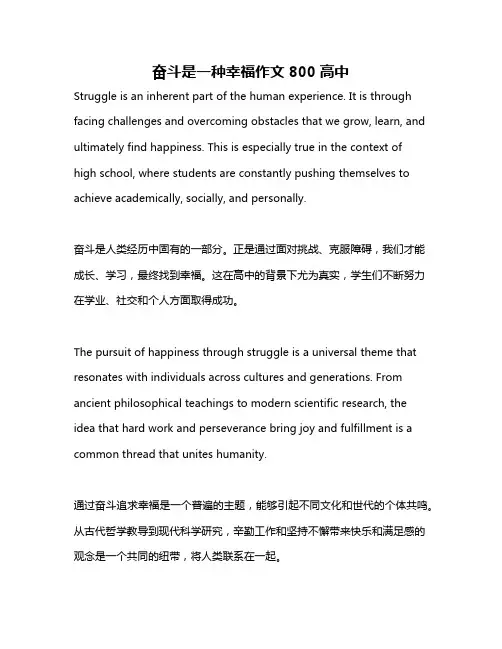 奋斗是一种幸福作文 800 高中

Struggle is an inherent part of the human experience. It is through facing challenges and overcoming obstacles that we grow, learn, and ultimately find happiness. This is especially true in the context of high school, where students are constantly pushing themselves to achieve academically, socially, and personally.

奋斗是人类经历中固有的一部分。正是通过面对挑战、克服障碍，我们才能成长、学习，最终找到幸福。这在高中的背景下尤为真实，学生们不断努力在学业、社交和个人方面取得成功。

The pursuit of happiness through struggle is a universal theme that resonates with individuals across cultures and generations. From ancient philosophical teachings to modern scientific research, the idea that hard work and perseverance bring joy and fulfillment is a common thread that unites humanity.

通过奋斗追求幸福是一个普遍的主题，能够引起不同文化和世代的个体共鸣。从古代哲学教导到现代科学研究，辛勤工作和坚持不懈带来快乐和满足感的观念是一个共同的纽带，将人类联系在一起。